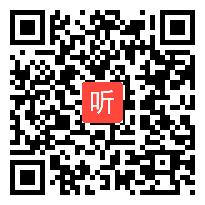 听